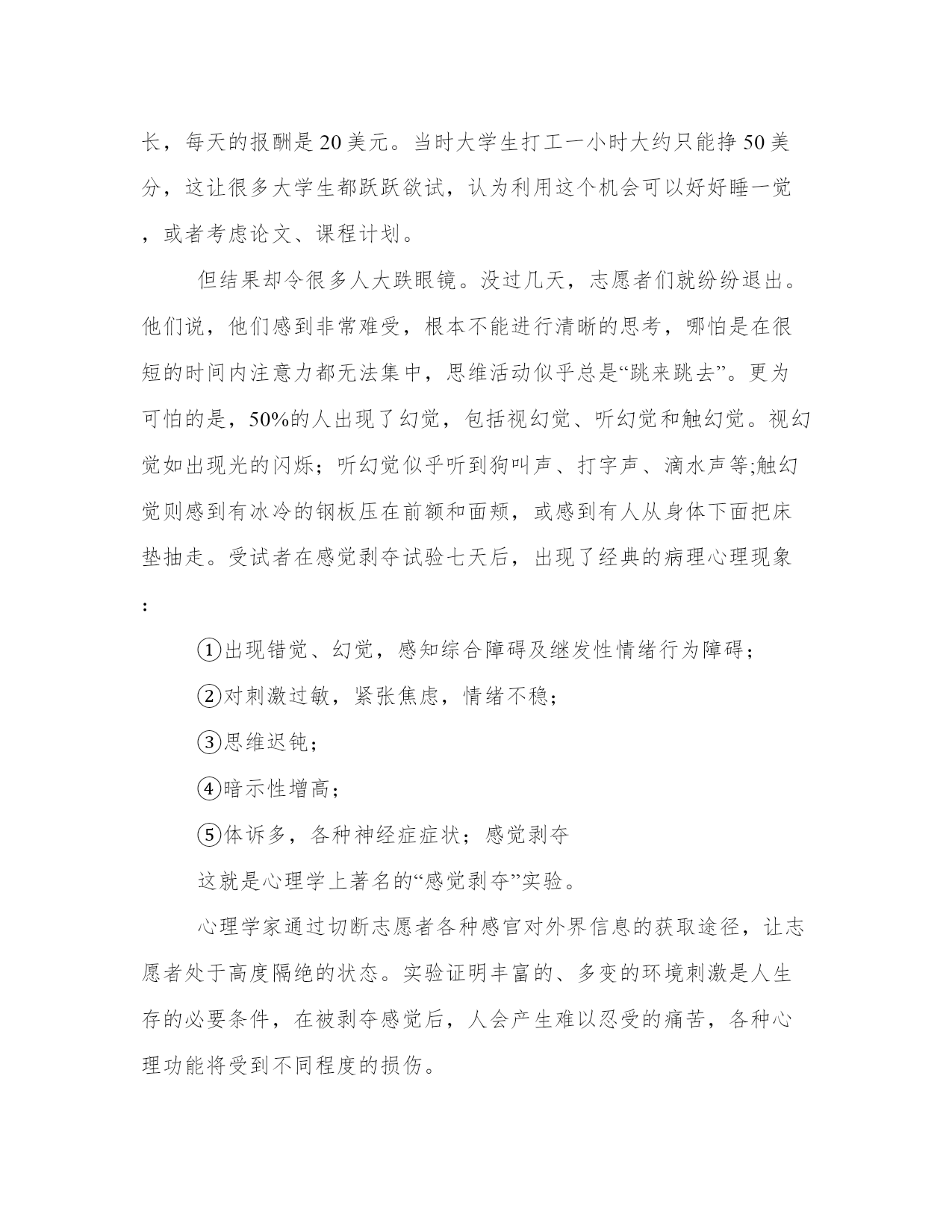 长，每天的报酬是20美元。当时大学生打工一小时大约只能挣50美分，这让很多大学生都跃跃欲试，认为利用这个机会可以好好睡一觉，或者考虑论文、课程计划。

但结果却令很多人大跌眼镜。没过几天，志愿者们就纷纷退出。他们说，他们感到非常难受，根本不能进行清晰的思考，哪怕是在很短的时间内注意力都无法集中，思维活动似乎总是“跳来跳去”。更为可怕的是，50%的人出现了幻觉，包括视幻觉、听幻觉和触幻觉。视幻觉如出现光的闪烁；听幻觉似乎听到狗叫声、打字声、滴水声等;触幻觉则感到有冰冷的钢板压在前额和面颊，或感到有人从身体下面把床垫抽走。受试者在感觉剥夺试验七天后，出现了经典的病理心理现象：

①出现错觉、幻觉，感知综合障碍及继发性情绪行为障碍；

②对刺激过敏，紧张焦虑，情绪不稳；

③思维迟钝；

④暗示性增高；

⑤体诉多，各种神经症症状；感觉剥夺

这就是心理学上著名的“感觉剥夺”实验。

心理学家通过切断志愿者各种感官对外界信息的获取途径，让志愿者处于高度隔绝的状态。实验证明丰富的、多变的环境刺激是人生存的必要条件，在被剥夺感觉后，人会产生难以忍受的痛苦，各种心理功能将受到不同程度的损伤。